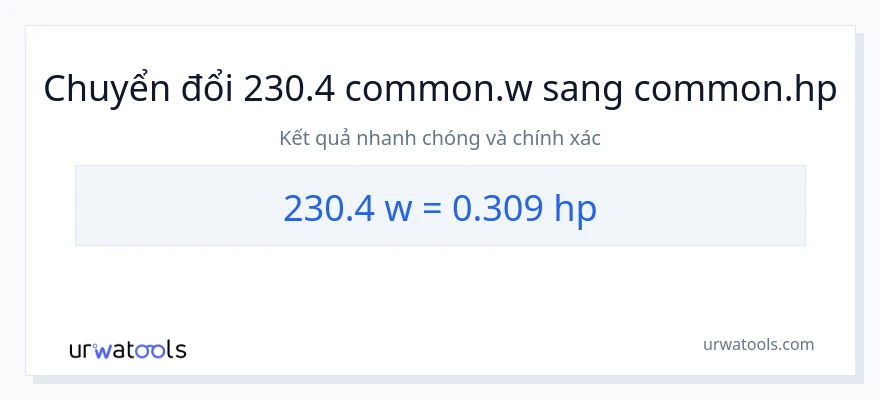 Chuyển đổi 230.4 common.w sang common.hp

Kết quả nhanh chóng và chính xác

230.4 w = 0.309 hp

urwatools

urwatools.com